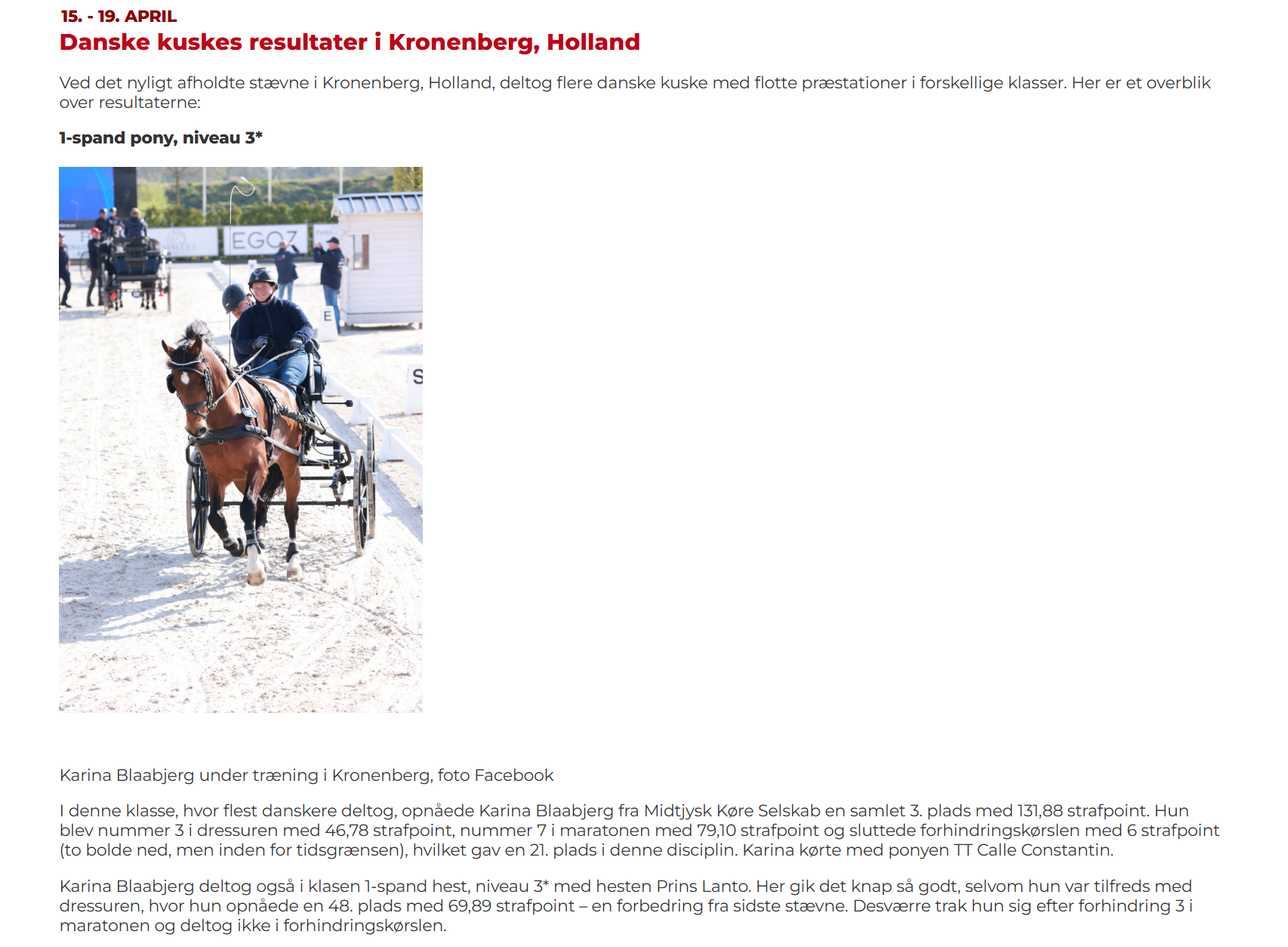 15. - 19. APRIL
Danske kuskes resultater i Kronenberg, Holland

Ved det nyligt afholdte stævne i Kronenberg, Holland, deltog flere danske kuske med flotte præstationer i forskellige klasser. Her er et overblik over resultaterne:

1-spand pony, niveau 3*

EGO7

E

S

Karina Blaabjerg under træning i Kronenberg, foto Facebook

I denne klasse, hvor flest danskere deltog, opnåede Karina Blaabjerg fra Midtjysk Køre Selskab en samlet 3. plads med 131,88 strafpoint. Hun blev nummer 3 i dressuren med 46,78 strafpoint, nummer 7 i maratonen med 79,10 strafpoint og sluttede forhindringskørslen med 6 strafpoint (to bolde ned, men inden for tidsgrænsen), hvilket gav en 21. plads i denne disciplin. Karina kørte med ponyen TT Calle Constantin.

Karina Blaabjerg deltog også i klasen 1-spand hest, niveau 3* med hesten Prins Lanto. Her gik det knap så godt, selvom hun var tilfreds med dressuren, hvor hun opnåede en 48. plads med 69,89 strafpoint – en forbedring fra sidste stævne. Desværre trak hun sig efter forhindring 3 i maratonen og deltog ikke i forhindringskørslen.